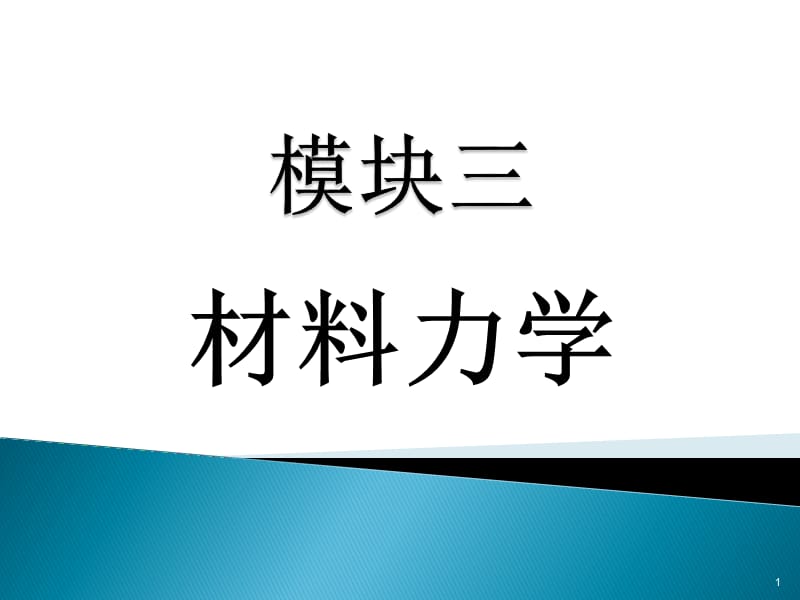 模块三

材料力学

1